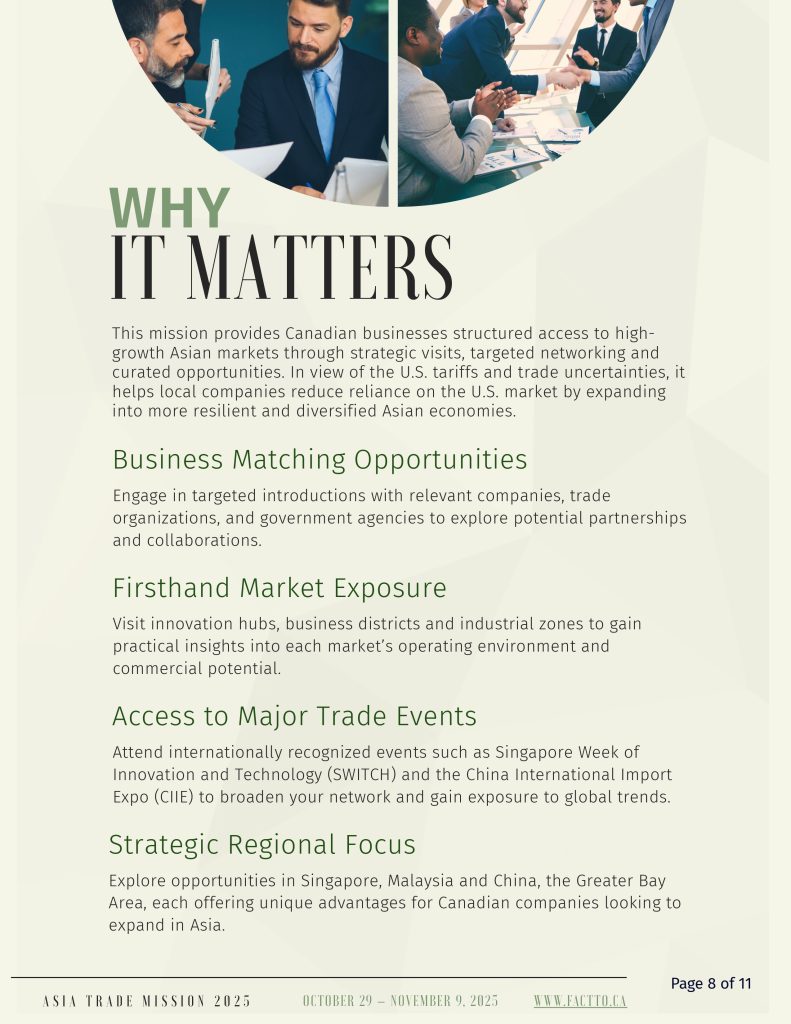 WHY
IT MATTERS

This mission provides Canadian businesses structured access to high-growth Asian markets through strategic visits, targeted networking and curated opportunities. In view of the U.S. tariffs and trade uncertainties, it helps local companies reduce reliance on the U.S. market by expanding into more resilient and diversified Asian economies.

Business Matching Opportunities

Engage in targeted introductions with relevant companies, trade organizations, and government agencies to explore potential partnerships and collaborations.

Firsthand Market Exposure

Visit innovation hubs, business districts and industrial zones to gain practical insights into each market's operating environment and commercial potential.

Access to Major Trade Events

Attend internationally recognized events such as Singapore Week of Innovation and Technology (SWITCH) and the China International Import Expo (CIIE) to broaden your network and gain exposure to global trends.

Strategic Regional Focus

Explore opportunities in Singapore, Malaysia and China, the Greater Bay Area, each offering unique advantages for Canadian companies looking to expand in Asia.

Page 8 of 11

ASIA TRADE MISSION 2025 OCTOBER 29 – NOVEMBER 9, 2025 WWW.FACTTO.CA